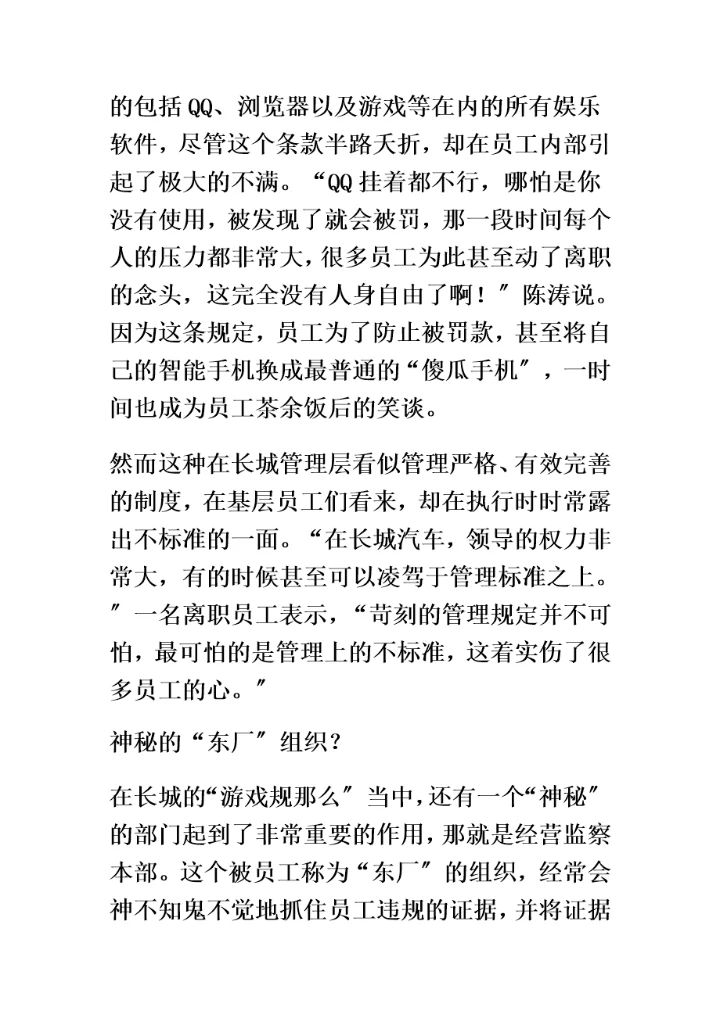 的包括QQ、浏览器以及游戏等在内的所有娱乐软件，尽管这个条款半路夭折，却在员工内部引起了极大的不满。“QQ挂着都不行，哪怕是你没有使用，被发现了就会被罚，那一段时间每个人的压力都非常大，很多员工为此甚至动了离职的念头，这完全没有人身自由了啊！″陈涛说。因为这条规定，员工为了防止被罚款，甚至将自己的智能手机换成最普通的“傻瓜手机″，一时间也成为员工茶余饭后的笑谈。

然而这种在长城管理层看似管理严格、有效完善的制度，在基层员工们看来，却在执行时时常露出不标准的一面。“在长城汽车，领导的权力非常大，有的时候甚至可以凌驾于管理标准之上。″一名离职员工表示，“苛刻的管理规定并不可怕，最可怕的是管理上的不标准，这着实伤了很多员工的心。″

神秘的“东厂″组织？

在长城的“游戏规那么″当中，还有一个“神秘″的部门起到了非常重要的作用，那就是经营监察本部。这个被员工称为“东厂″的组织，经常会神不知鬼不觉地抓住员工违规的证据，并将证据